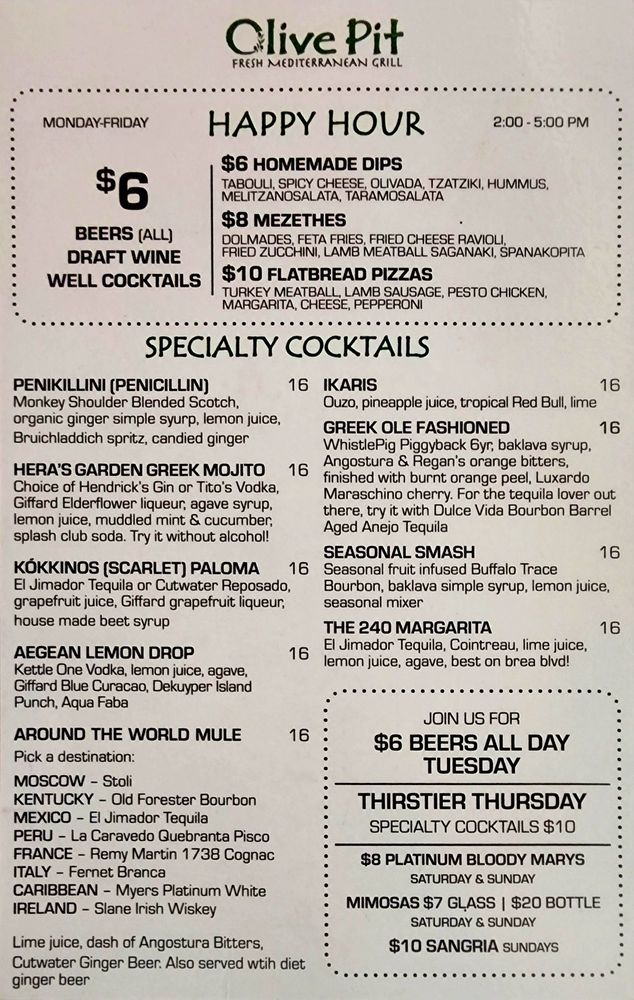 Olive Pit
FRESH MEDITERRANEAN GRILL

MONDAY-FRIDAY
HAPPY HOUR
2:00 - 5:00 PM

$6
BEERS (ALL)
DRAFT WINE
WELL COCKTAILS

$6 HOMEMADE DIPS
TABOULI, SPICY CHEESE, OLIVADA, TZATZIKI, HUMMUS, MELITZANOSALATA, TARAMOSALATA

$8 MEZETHES
DOLMADES, FETA FRIES, FRIED CHEESE RAVIOLI, FRIED ZUCCHINI, LAMB MEATBALL SAGANAKI, SPANAKOPITA

$10 FLATBREAD PIZZAS
TURKEY MEATBALL, LAMB SAUSAGE, PESTO CHICKEN, MARGARITA, CHEESE, PEPPERONI

SPECIALTY COCKTAILS

PENIKILLINI (PENICILLIN) 16
Monkey Shoulder Blended Scotch, organic ginger simple syurp, lemon juice, Bruichladdich spritz, candied ginger

HERA'S GARDEN GREEK MOJITO 16
Choice of Hendrick's Gin or Tito's Vodka, Giffard Elderflower liqueur, agave syrup, lemon juice, muddled mint & cucumber, splash club soda. Try it without alcohol!

KÓKKINOS (SCARLET) PALOMA 16
El Jimador Tequila or Cutwater Reposado, grapefruit juice, Giffard grapefruit liqueur, house made beet syrup

AEGEAN LEMON DROP 16
Kettle One Vodka, lemon juice, agave, Giffard Blue Curacao, Dekuyper Island Punch, Aqua Faba

AROUND THE WORLD MULE 16
Pick a destination:
MOSCOW – Stoli
KENTUCKY – Old Forester Bourbon
MEXICO – El Jimador Tequila
PERU – La Caravedo Quebranta Pisco
FRANCE – Remy Martin 1738 Cognac
ITALY – Fernet Branca
CARIBBEAN – Myers Platinum White
IRELAND – Slane Irish Wiskey

Lime juice, dash of Angostura Bitters, Cutwater Ginger Beer. Also served wtih diet ginger beer

IKARIS 16
Ouzo, pineapple juice, tropical Red Bull, lime

GREEK OLE FASHIONED 16
WhistlePig Piggyback 6yr, baklava syrup, Angostura & Regan's orange bitters, finished with burnt orange peel, Luxardo Maraschino cherry. For the tequila lover out there, try it with Dulce Vida Bourbon Barrel Aged Anejo Tequila

SEASONAL SMASH 16
Seasonal fruit infused Buffalo Trace Bourbon, baklava simple syrup, lemon juice, seasonal mixer

THE 240 MARGARITA 16
El Jimador Tequila, Cointreau, lime juice, lemon juice, agave, best on brea blvd!

JOIN US FOR
$6 BEERS ALL DAY TUESDAY

THIRSTIER THURSDAY
SPECIALTY COCKTAILS $10

$8 PLATINUM BLOODY MARYS
SATURDAY & SUNDAY
MIMOSAS $7 GLASS | $20 BOTTLE
SATURDAY & SUNDAY
$10 SANGRIA SUNDAYS